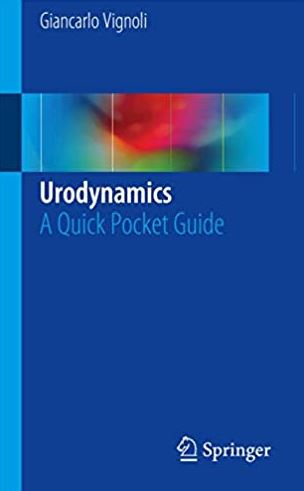 Giancarlo Vignoli

Urodynamics
A Quick Pocket Guide

Springer